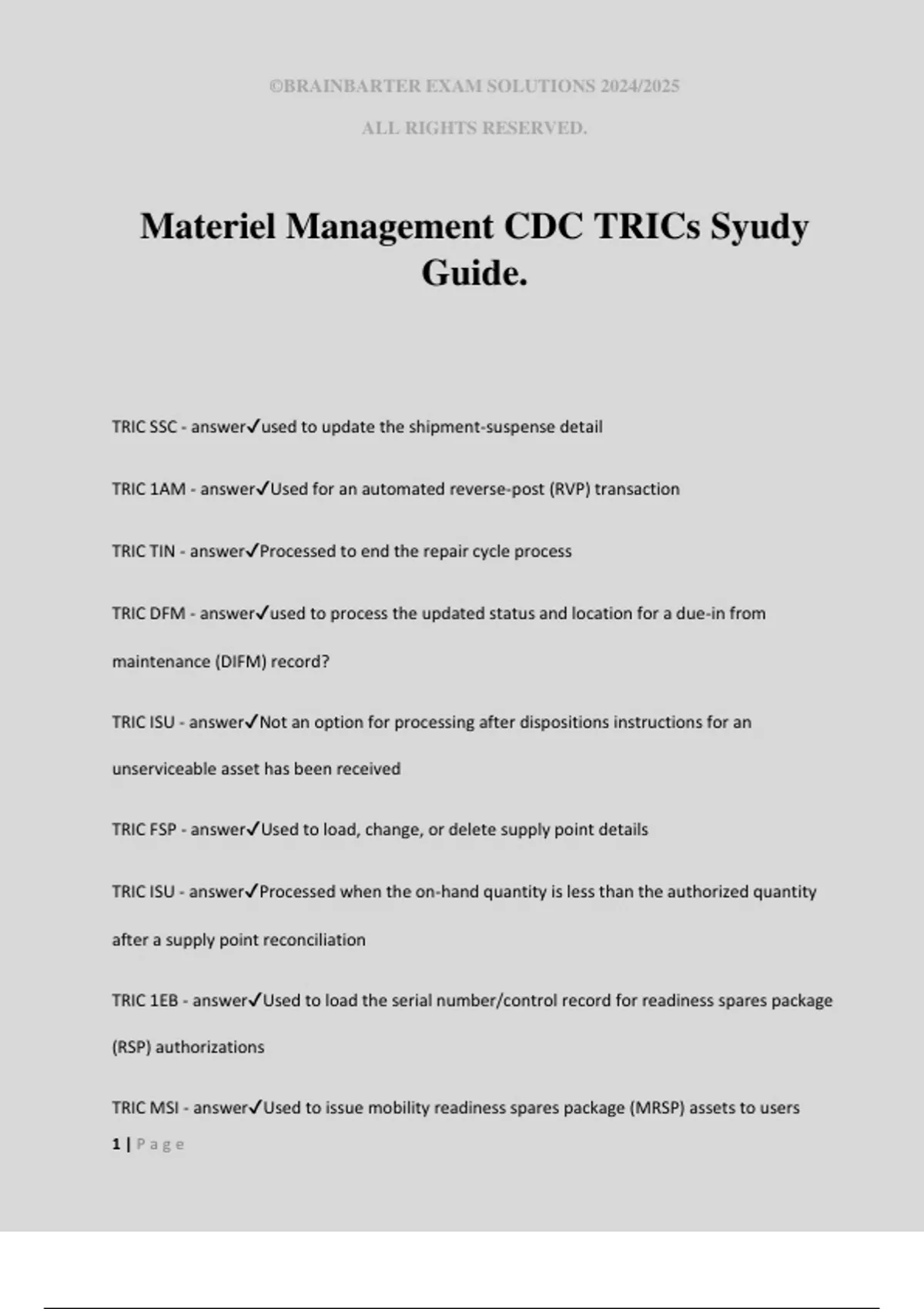 ©BRAINBARTER EXAM SOLUTIONS 2024/2025

ALL RIGHTS RESERVED.

Materiel Management CDC TRICs Syudy Guide.

TRIC SSC - answer✓used to update the shipment-suspense detail

TRIC 1AM - answer✓Used for an automated reverse-post (RVP) transaction

TRIC TIN - answer✓Processed to end the repair cycle process

TRIC DFM - answer✓used to process the updated status and location for a due-in from maintenance (DIFM) record?

TRIC ISU - answer✓Not an option for processing after dispositions instructions for an unserviceable asset has been received

TRIC FSP - answer✓Used to load, change, or delete supply point details

TRIC ISU - answer✓Processed when the on-hand quantity is less than the authorized quantity after a supply point reconciliation

TRIC 1EB - answer✓Used to load the serial number/control record for readiness spares package (RSP) authorizations

TRIC MSI - answer✓Used to issue mobility readiness spares package (MRSP) assets to users

1 | Page